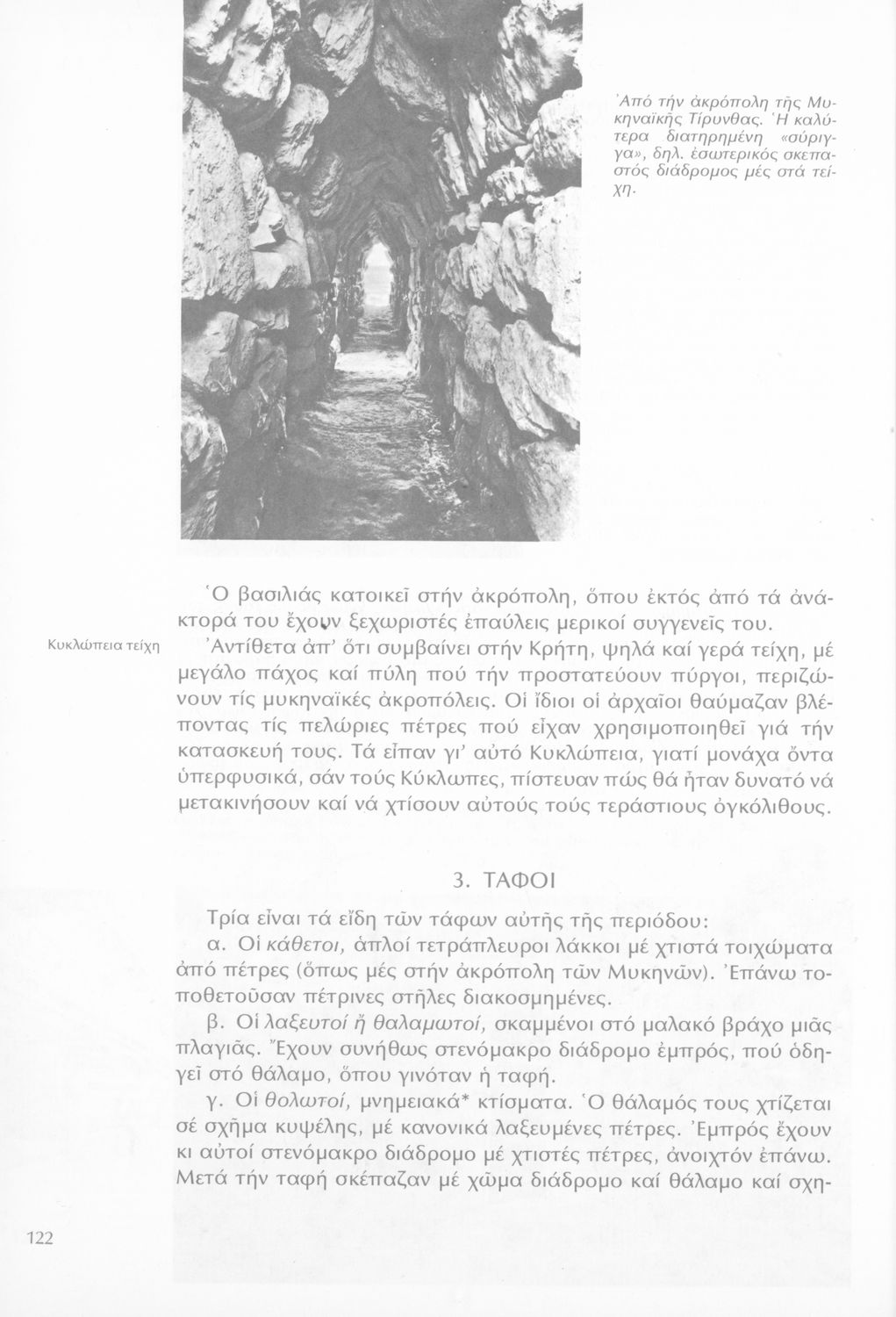 Ἀπό τήν ἀκρόπολη τῆς Μυκηναϊκῆς Τίρυνθας. Ἡ καλύτερα διατηρημένη «σύριγγα», δηλ. ἐσωτερικός σκεπαστός διάδρομος μές στά τείχη.

Ὁ βασιλιάς κατοικεῖ στήν ἀκρόπολη, ὅπου ἐκτός ἀπό τά ἀνάκτορά του ἔχουν ξεχωριστές ἐπαύλεις μερικοί συγγενεῖς του.

Κυκλώπεια τείχη

Ἀντίθετα ἀπ' ὅτι συμβαίνει στήν Κρήτη, ψηλά καί γερά τείχη, μέ μεγάλο πάχος καί πύλη πού τήν προστατεύουν πύργοι, περιζώνουν τίς μυκηναϊκές ἀκροπόλεις. Οἱ ἴδιοι οἱ ἀρχαῖοι θαύμαζαν βλέποντας τίς πελώριες πέτρες πού εἶχαν χρησιμοποιηθεῖ γιά τήν κατασκευή τους. Τά εἶπαν γι' αὐτό Κυκλώπεια, γιατί μονάχα ὄντα ὑπερφυσικά, σάν τούς Κύκλωπες, πίστευαν πώς θά ἦταν δυνατό νά μετακινήσουν καί νά χτίσουν αὐτούς τούς τεράστιους ὀγκόλιθους.

3. ΤΑΦΟΙ

Τρία εἶναι τά εἴδη τῶν τάφων αὐτῆς τῆς περιόδου:

α. Οἱ κάθετοι, ἁπλοί τετράπλευροι λάκκοι μέ χτιστά τοιχώματα ἀπό πέτρες (ὅπως μές στήν ἀκρόπολη τῶν Μυκηνῶν). Ἐπάνω τοποθετοῦσαν πέτρινες στῆλες διακοσμημένες.

β. Οἱ λαξευτοί ἤ θαλαμωτοί, σκαμμένοι στό μαλακό βράχο μιᾶς πλαγιᾶς. Ἔχουν συνήθως στενόμακρο διάδρομο ἐμπρός, πού ὁδηγεῖ στό θάλαμο, ὅπου γινόταν ἡ ταφή.

γ. Οἱ θολωτοί, μνημειακά* κτίσματα. Ὁ θάλαμός τους χτίζεται σέ σχῆμα κυψέλης, μέ κανονικά λαξευμένες πέτρες. Ἐμπρός ἔχουν κι αὐτοί στενόμακρο διάδρομο μέ χτιστές πέτρες, ἀνοιχτόν ἐπάνω. Μετά τήν ταφή σκέπαζαν μέ χῶμα διάδρομο καί θάλαμο καί σχη-

122